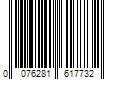 0 076281 617732